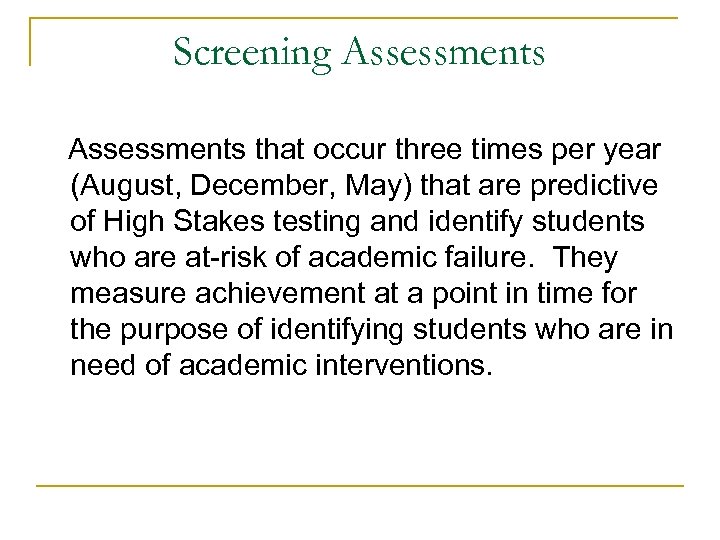 Screening Assessments

Assessments that occur three times per year (August, December, May) that are predictive of High Stakes testing and identify students who are at-risk of academic failure. They measure achievement at a point in time for the purpose of identifying students who are in need of academic interventions.